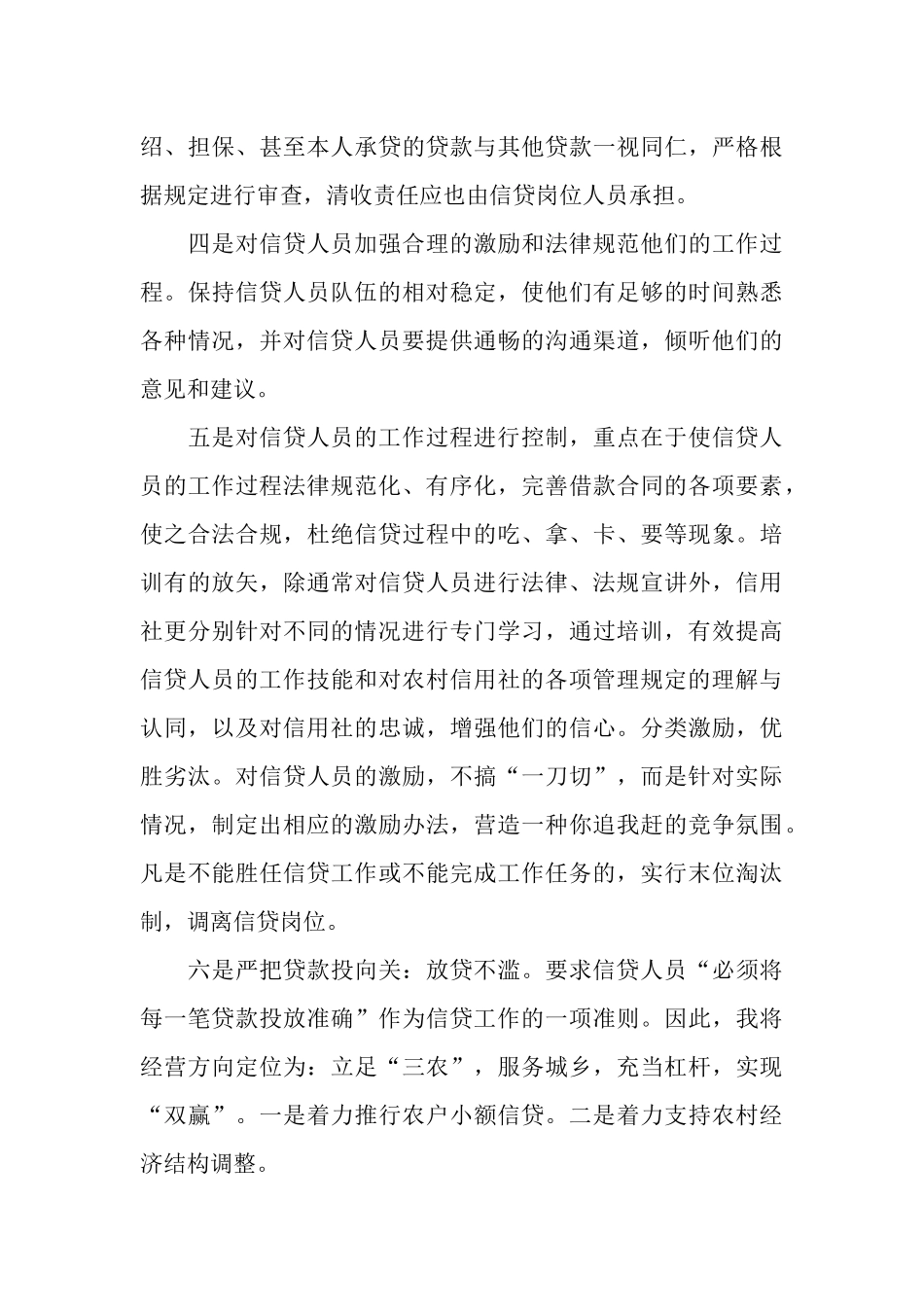 绍、担保、甚至本人承贷的贷款与其他贷款一视同仁，严格根据规定进行审查，清收责任应也由信贷岗位人员承担。

四是对信贷人员加强合理的激励和法律规范他们的工作过程。保持信贷人员队伍的相对稳定，使他们有足够的时间熟悉各种情况，并对信贷人员要提供通畅的沟通渠道，倾听他们的意见和建议。

五是对信贷人员的工作过程进行控制，重点在于使信贷人员的工作过程法律规范化、有序化，完善借款合同的各项要素，使之合法合规，杜绝信贷过程中的吃、拿、卡、要等现象。培训有的放矢，除通常对信贷人员进行法律、法规宣讲外，信用社更分别针对不同的情况进行专门学习，通过培训，有效提高信贷人员的工作技能和对农村信用社的各项管理规定的理解与认同，以及对信用社的忠诚，增强他们的信心。分类激励，优胜劣汰。对信贷人员的激励，不搞“一刀切”，而是针对实际情况，制定出相应的激励办法，营造一种你追我赶的竞争氛围。凡是不能胜任信贷工作或不能完成工作任务的，实行末位淘汰制，调离信贷岗位。

六是严把贷款投向关：放贷不滥。要求信贷人员“必须将每一笔贷款投放准确”作为信贷工作的一项准则。因此，我将经营方向定位为：立足“三农”，服务城乡，充当杠杆，实现“双赢”。一是着力推行农户小额信贷。二是着力支持农村经济结构调整。